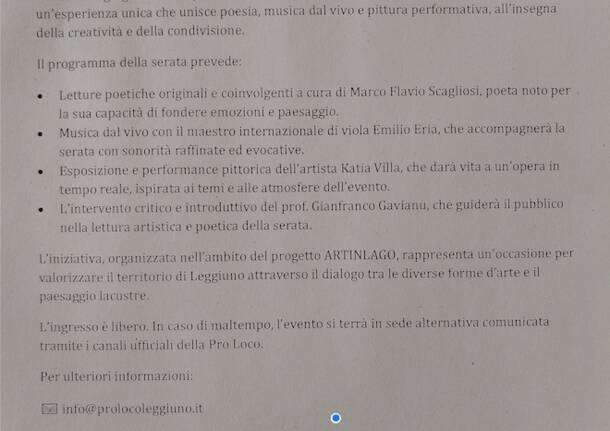 un'esperienza unica che unisce poesia, musica dal vivo e pittura performativa, all'insegna della creatività e della condivisione.

Il programma della serata prevede:

• Letture poetiche originali e coinvolgenti a cura di Marco Flavio Scagliosi, poeta noto per la sua capacità di fondere emozioni e paesaggio.
• Musica dal vivo con il maestro internazionale di viola Emilio Eria, che accompagnerà la serata con sonorità raffinate ed evocative.
• Esposizione e performance pittorica dell'artista Katia Villa, che darà vita a un'opera in tempo reale, ispirata ai temi e alle atmosfere dell'evento.
• L'intervento critico e introduttivo del prof. Gianfranco Gavianu, che guiderà il pubblico nella lettura artistica e poetica della serata.

L'iniziativa, organizzata nell'ambito del progetto ARTINLAGO, rappresenta un'occasione per valorizzare il territorio di Leggiuno attraverso il dialogo tra le diverse forme d'arte e il paesaggio lacustre.

L'ingresso è libero. In caso di maltempo, l'evento si terrà in sede alternativa comunicata tramite i canali ufficiali della Pro Loco.

Per ulteriori informazioni:

info@prolocoleggiuno.it